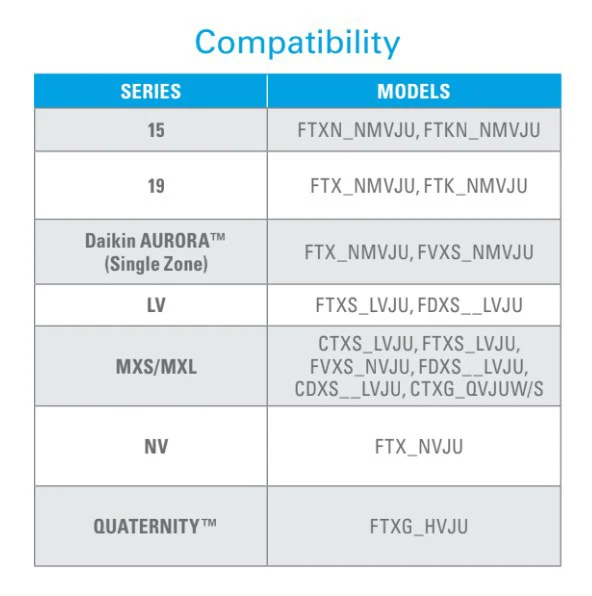 Compatibility

| SERIES | MODELS |
|---|---|
| 15 | FTXN_NMVJU, FTKN_NMVJU |
| 19 | FTX_NMVJU, FTK_NMVJU |
| Daikin AURORA™ (Single Zone) | FTX_NMVJU, FVXS_NMVJU |
| LV | FTXS_LVJU, FDXS__LVJU |
| MXS/MXL | CTXS_LVJU, FTXS_LVJU, FVXS_NVJU, FDXS__LVJU, CDXS__LVJU, CTXG_QVJUW/S |
| NV | FTX_NVJU |
| QUATERNITY™ | FTXG_HVJU |